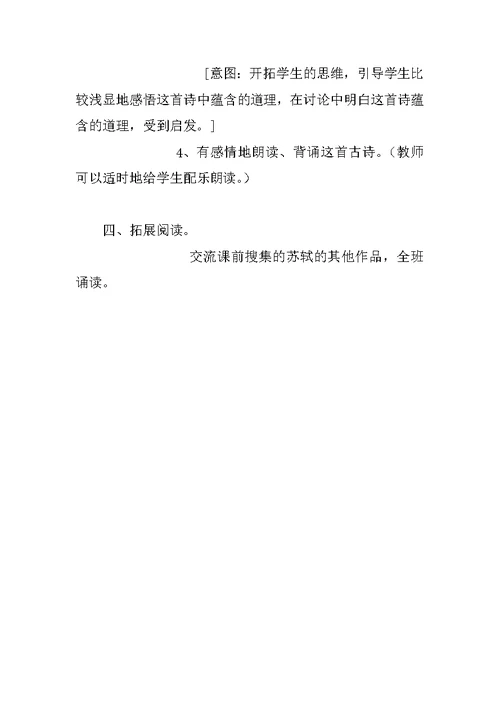 [意图：开拓学生的思维，引导学生比较浅显地感悟这首诗中蕴含的道理，在讨论中明白这首诗蕴含的道理，受到启发。]

4、有感情地朗读、背诵这首古诗。（教师可以适时地给学生配乐朗读。）

四、拓展阅读。

交流课前搜集的苏轼的其他作品，全班诵读。